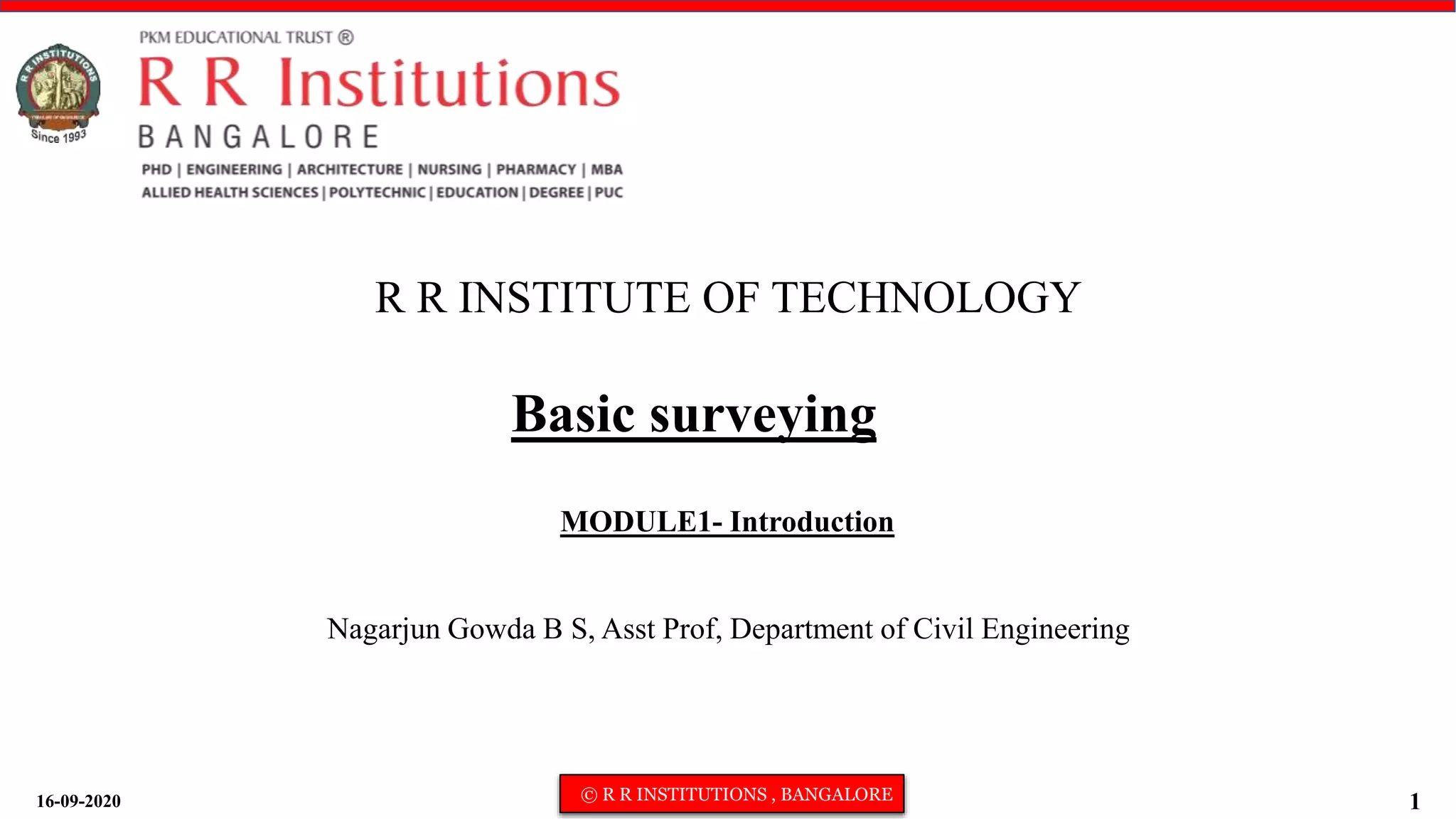 R R INSTITUTIONS
Since 1993

PKM EDUCATIONAL TRUST ®
R R Institutions
BANGALORE
PHD | ENGINEERING | ARCHITECTURE | NURSING | PHARMACY | MBA
ALLIED HEALTH SCIENCES | POLYTECHNIC | EDUCATION | DEGREE | PUC

R R INSTITUTE OF TECHNOLOGY

Basic surveying

MODULE1- Introduction

Nagarjun Gowda B S, Asst Prof, Department of Civil Engineering

16-09-2020

© R R INSTITUTIONS , BANGALORE

1